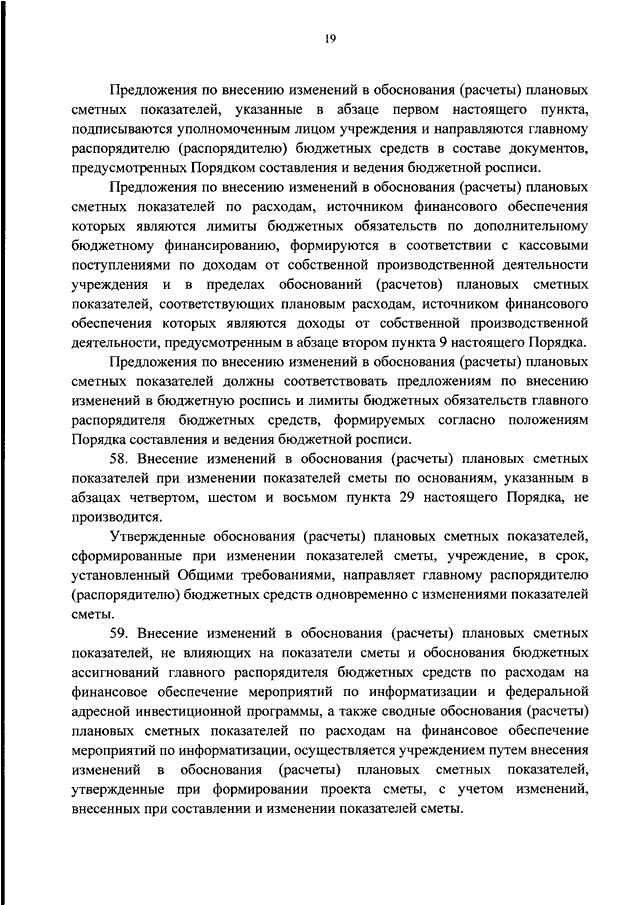 19

Предложения по внесению изменений в обоснования (расчеты) плановых сметных показателей, указанные в абзаце первом настоящего пункта, подписываются уполномоченным лицом учреждения и направляются главному распорядителю (распорядителю) бюджетных средств в составе документов, предусмотренных Порядком составления и ведения бюджетной росписи.

Предложения по внесению изменений в обоснования (расчеты) плановых сметных показателей по расходам, источником финансового обеспечения которых являются лимиты бюджетных обязательств по дополнительному бюджетному финансированию, формируются в соответствии с кассовыми поступлениями по доходам от собственной производственной деятельности учреждения и в пределах обоснований (расчетов) плановых сметных показателей, соответствующих плановым расходам, источником финансового обеспечения которых являются доходы от собственной производственной деятельности, предусмотренным в абзаце втором пункта 9 настоящего Порядка.

Предложения по внесению изменений в обоснования (расчеты) плановых сметных показателей должны соответствовать предложениям по внесению изменений в бюджетную роспись и лимиты бюджетных обязательств главного распорядителя бюджетных средств, формируемых согласно положениям Порядка составления и ведения бюджетной росписи.

58. Внесение изменений в обоснования (расчеты) плановых сметных показателей при изменении показателей сметы по основаниям, указанным в абзацах четвертом, шестом и восьмом пункта 29 настоящего Порядка, не производится.

Утвержденные обоснования (расчеты) плановых сметных показателей, сформированные при изменении показателей сметы, учреждение, в срок, установленный Общими требованиями, направляет главному распорядителю (распорядителю) бюджетных средств одновременно с изменениями показателей сметы.

59. Внесение изменений в обоснования (расчеты) плановых сметных показателей, не влияющих на показатели сметы и обоснования бюджетных ассигнований главного распорядителя бюджетных средств по расходам на финансовое обеспечение мероприятий по информатизации и федеральной адресной инвестиционной программы, а также сводные обоснования (расчеты) плановых сметных показателей по расходам на финансовое обеспечение мероприятий по информатизации, осуществляется учреждением путем внесения изменений в обоснования (расчеты) плановых сметных показателей, утвержденные при формировании проекта сметы, с учетом изменений, внесенных при составлении и изменении показателей сметы.